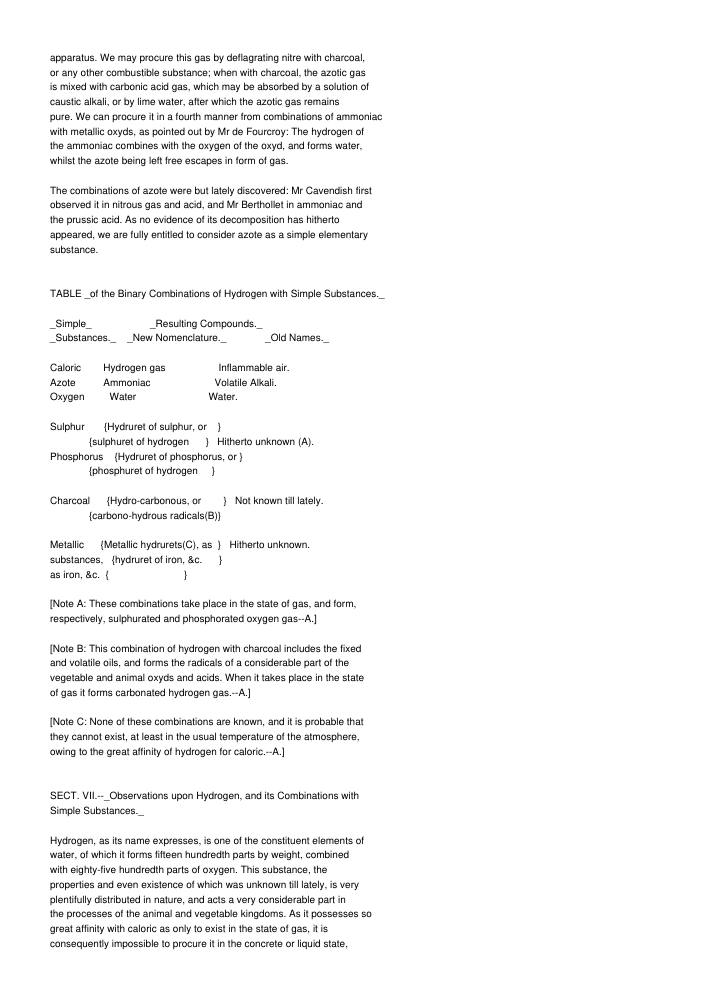 apparatus. We may procure this gas by deflagrating nitre with charcoal, or any other combustible substance; when with charcoal, the azotic gas is mixed with carbonic acid gas, which may be absorbed by a solution of caustic alkali, or by lime water, after which the azotic gas remains pure. We can procure it in a fourth manner from combinations of ammoniac with metallic oxyds, as pointed out by Mr de Fourcroy: The hydrogen of the ammoniac combines with the oxygen of the oxyd, and forms water, whilst the azote being left free escapes in form of gas.

The combinations of azote were but lately discovered: Mr Cavendish first observed it in nitrous gas and acid, and Mr Berthollet in ammoniac and the prussic acid. As no evidence of its decomposition has hitherto appeared, we are fully entitled to consider azote as a simple elementary substance.

TABLE _of the Binary Combinations of Hydrogen with Simple Substances._

_Simple_ _Resulting Compounds._
_Substances._ _New Nomenclature._ _Old Names._

Caloric Hydrogen gas Inflammable air.
Azote Ammoniac Volatile Alkali.
Oxygen Water Water.

Sulphur {Hydruret of sulphur, or }
{sulphuret of hydrogen } Hitherto unknown (A).
Phosphorus {Hydruret of phosphorus, or }
{phosphuret of hydrogen }

Charcoal {Hydro-carbonous, or } Not known till lately.
{carbono-hydrous radicals(B)}

Metallic {Metallic hydrurets(C), as } Hitherto unknown.
substances, {hydruret of iron, &c. }
as iron, &c. { }

[Note A: These combinations take place in the state of gas, and form, respectively, sulphurated and phosphorated oxygen gas--A.]

[Note B: This combination of hydrogen with charcoal includes the fixed and volatile oils, and forms the radicals of a considerable part of the vegetable and animal oxyds and acids. When it takes place in the state of gas it forms carbonated hydrogen gas.--A.]

[Note C: None of these combinations are known, and it is probable that they cannot exist, at least in the usual temperature of the atmosphere, owing to the great affinity of hydrogen for caloric.--A.]

SECT. VII.--_Observations upon Hydrogen, and its Combinations with Simple Substances._

Hydrogen, as its name expresses, is one of the constituent elements of water, of which it forms fifteen hundredth parts by weight, combined with eighty-five hundredth parts of oxygen. This substance, the properties and even existence of which was unknown till lately, is very plentifully distributed in nature, and acts a very considerable part in the processes of the animal and vegetable kingdoms. As it possesses so great affinity with caloric as only to exist in the state of gas, it is consequently impossible to procure it in the concrete or liquid state,